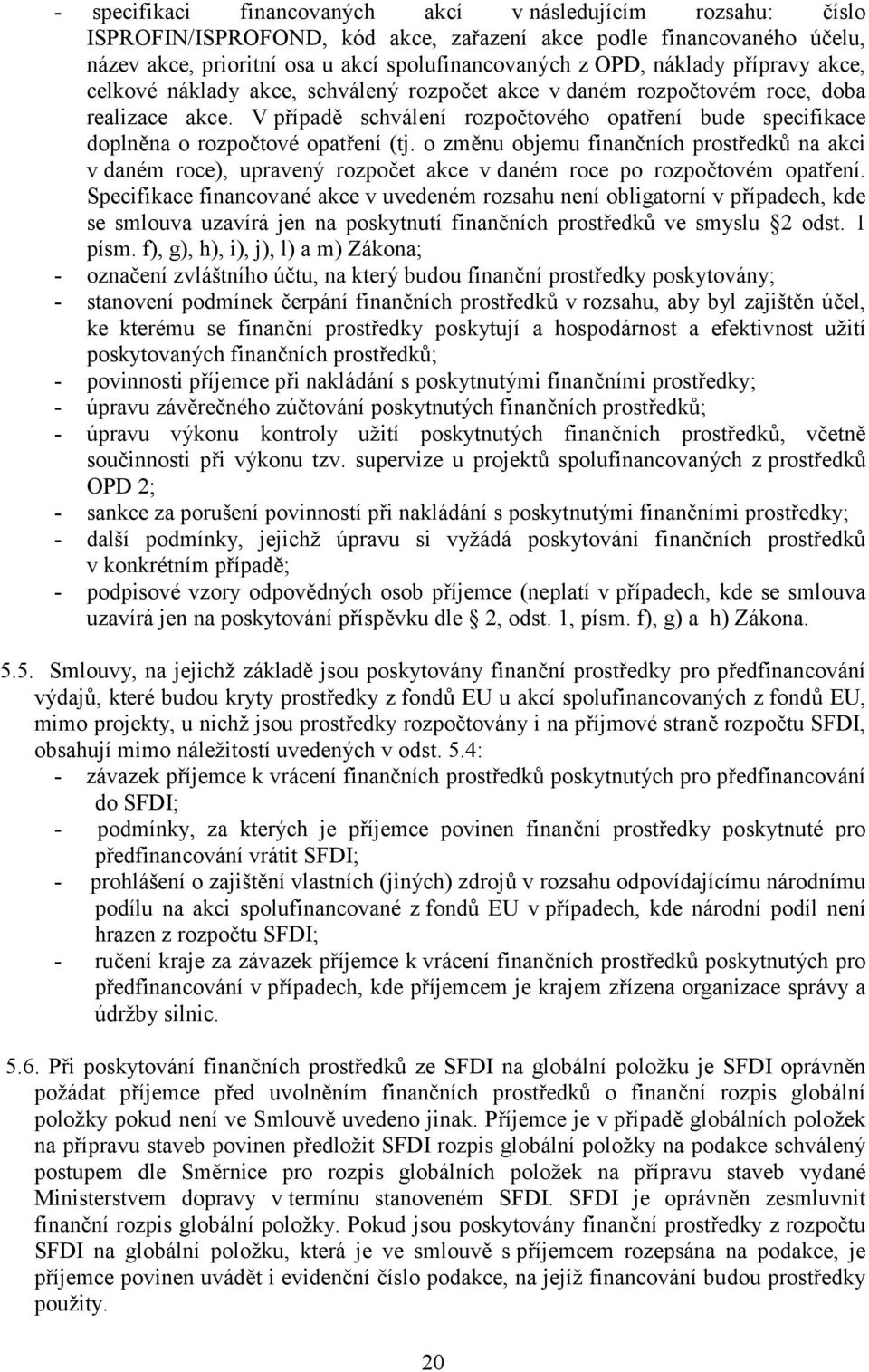 - specifikaci financovaných akcí v následujícím rozsahu: číslo ISPROFIN/ISPROFOND, kód akce, zařazení akce podle financovaného účelu, název akce, prioritní osa u akcí spolufinancovaných z OPD, náklady přípravy akce, celkové náklady akce, schválený rozpočet akce v daném rozpočtovém roce, doba realizace akce. V případě schválení rozpočtového opatření bude specifikace doplněna o rozpočtové opatření (tj. o změnu objemu finančních prostředků na akci v daném roce), upravený rozpočet akce v daném roce po rozpočtovém opatření. Specifikace financované akce v uvedeném rozsahu není obligatorní v případech, kde se smlouva uzavírá jen na poskytnutí finančních prostředků ve smyslu 2 odst. 1 písm. f), g), h), i), j), l) a m) Zákona;
- označení zvláštního účtu, na který budou finanční prostředky poskytovány;
- stanovení podmínek čerpání finančních prostředků v rozsahu, aby byl zajištěn účel, ke kterému se finanční prostředky poskytují a hospodárnost a efektivnost užití poskytovaných finančních prostředků;
- povinnosti příjemce při nakládání s poskytnutými finančními prostředky;
- úpravu závěrečného zúčtování poskytnutých finančních prostředků;
- úpravu výkonu kontroly užití poskytnutých finančních prostředků, včetně součinnosti při výkonu tzv. supervize u projektů spolufinancovaných z prostředků OPD 2;
- sankce za porušení povinností při nakládání s poskytnutými finančními prostředky;
- další podmínky, jejichž úpravu si vyžádá poskytování finančních prostředků v konkrétním případě;
- podpisové vzory odpovědných osob příjemce (neplatí v případech, kde se smlouva uzavírá jen na poskytování příspěvku dle 2, odst. 1, písm. f), g) a h) Zákona.

5.5. Smlouvy, na jejichž základě jsou poskytovány finanční prostředky pro předfinancování výdajů, které budou kryty prostředky z fondů EU u akcí spolufinancovaných z fondů EU, mimo projekty, u nichž jsou prostředky rozpočtovány i na příjmové straně rozpočtu SFDI, obsahují mimo náležitostí uvedených v odst. 5.4:
- závazek příjemce k vrácení finančních prostředků poskytnutých pro předfinancování do SFDI;
- podmínky, za kterých je příjemce povinen finanční prostředky poskytnuté pro předfinancování vrátit SFDI;
- prohlášení o zajištění vlastních (jiných) zdrojů v rozsahu odpovídajícímu národnímu podílu na akci spolufinancované z fondů EU v případech, kde národní podíl není hrazen z rozpočtu SFDI;
- ručení kraje za závazek příjemce k vrácení finančních prostředků poskytnutých pro předfinancování v případech, kde příjemcem je krajem zřízena organizace správy a údržby silnic.

5.6. Při poskytování finančních prostředků ze SFDI na globální položku je SFDI oprávněn požádat příjemce před uvolněním finančních prostředků o finanční rozpis globální položky pokud není ve Smlouvě uvedeno jinak. Příjemce je v případě globálních položek na přípravu staveb povinen předložit SFDI rozpis globální položky na podakce schválený postupem dle Směrnice pro rozpis globálních položek na přípravu staveb vydané Ministerstvem dopravy v termínu stanoveném SFDI. SFDI je oprávněn zesmluvnit finanční rozpis globální položky. Pokud jsou poskytovány finanční prostředky z rozpočtu SFDI na globální položku, která je ve smlouvě s příjemcem rozepsána na podakce, je příjemce povinen uvádět i evidenční číslo podakce, na jejíž financování budou prostředky použity.

20